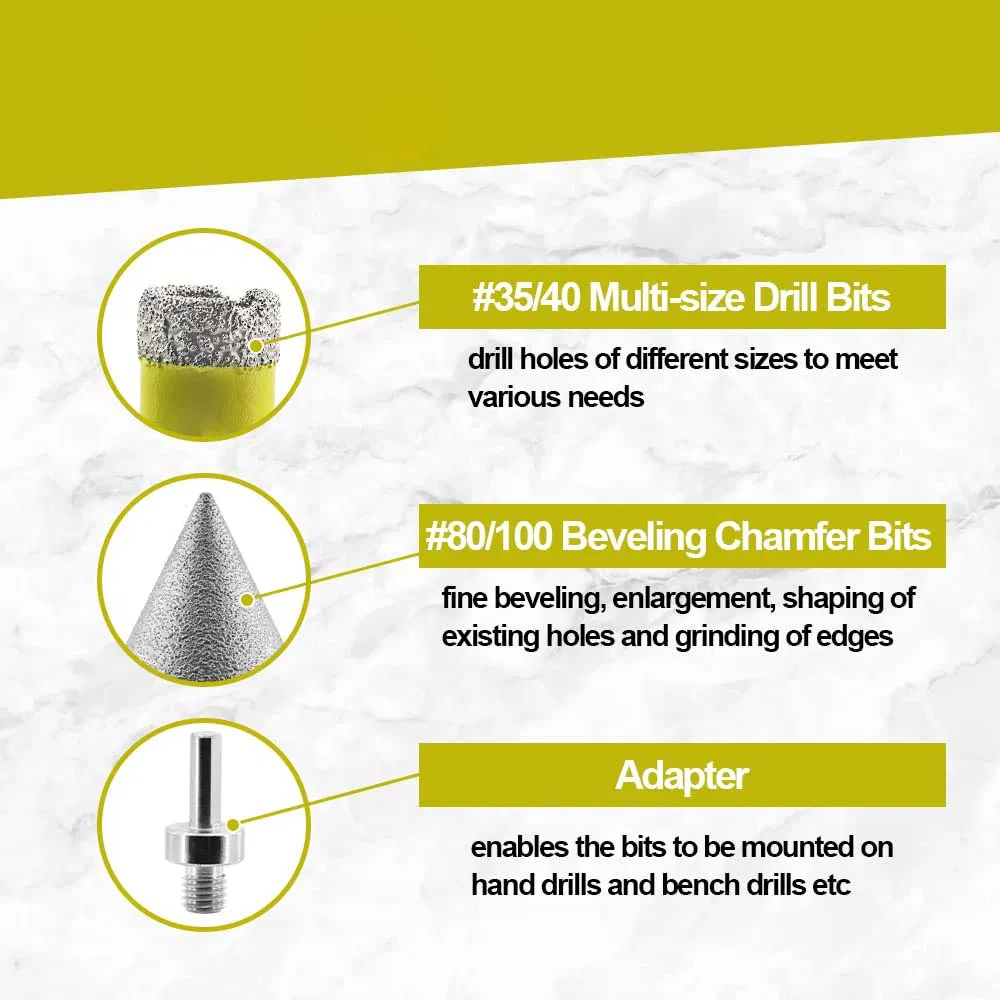 #35/40 Multi-size Drill Bits

drill holes of different sizes to meet various needs

#80/100 Beveling Chamfer Bits

fine beveling, enlargement, shaping of existing holes and grinding of edges

Adapter

enables the bits to be mounted on hand drills and bench drills etc